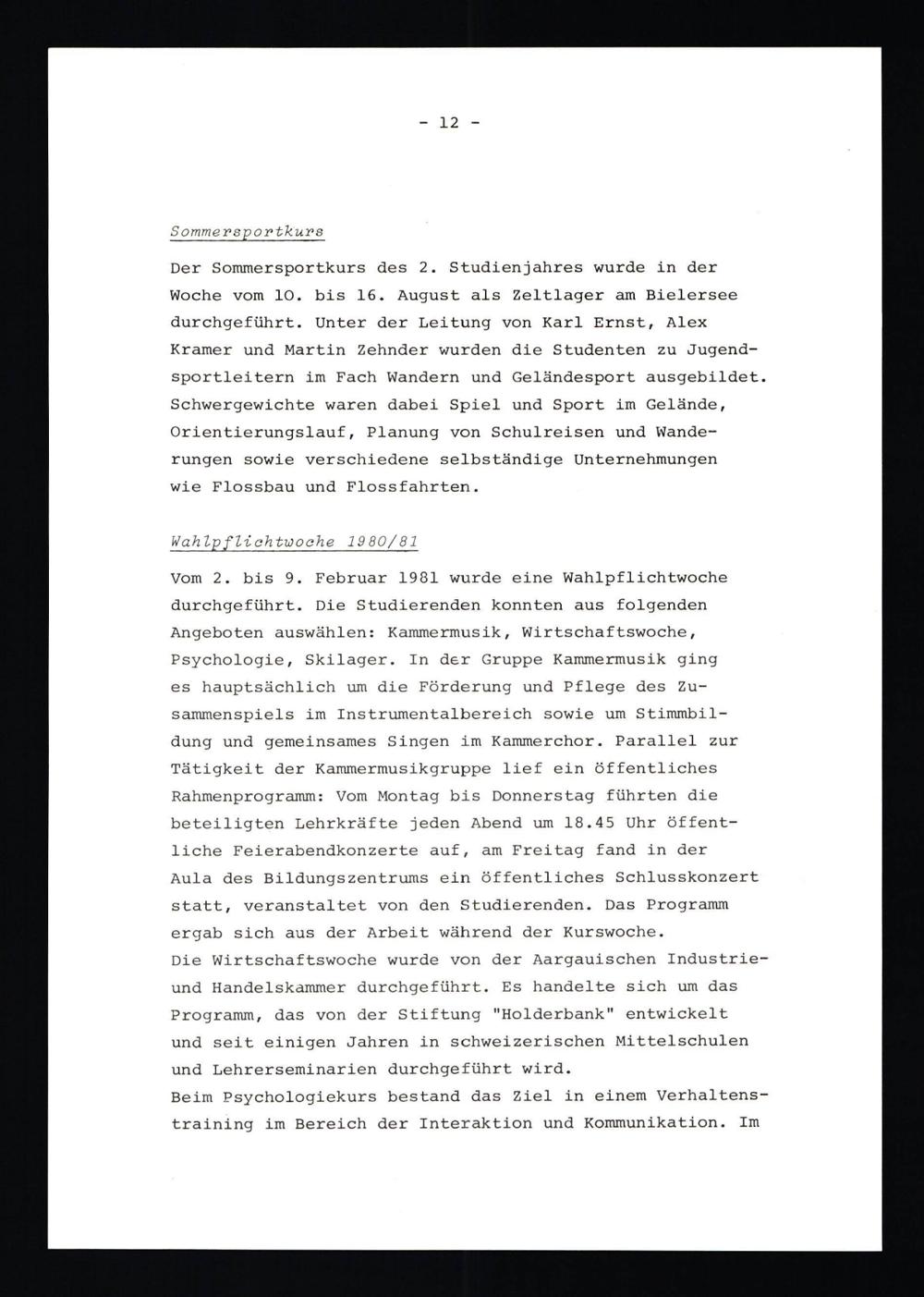 - 12 -

Sommersportkurs

Der Sommersportkurs des 2. Studienjahres wurde in der Woche vom 10. bis 16. August als Zeltlager am Bielersee durchgeführt. Unter der Leitung von Karl Ernst, Alex Kramer und Martin Zehnder wurden die Studenten zu Jugendsportleitern im Fach Wandern und Geländesport ausgebildet. Schwergewichte waren dabei Spiel und Sport im Gelände, Orientierungslauf, Planung von Schulreisen und Wanderungen sowie verschiedene selbständige Unternehmungen wie Flossbau und Flossfahrten.

Wahlpflichtwoche 1980/81

Vom 2. bis 9. Februar 1981 wurde eine Wahlpflichtwoche durchgeführt. Die Studierenden konnten aus folgenden Angeboten auswählen: Kammermusik, Wirtschaftswoche, Psychologie, Skilager. In der Gruppe Kammermusik ging es hauptsächlich um die Förderung und Pflege des Zusammenspiels im Instrumentalbereich sowie um Stimmbildung und gemeinsames Singen im Kammerchor. Parallel zur Tätigkeit der Kammermusikgruppe lief ein öffentliches Rahmenprogramm: Vom Montag bis Donnerstag führten die beteiligten Lehrkräfte jeden Abend um 18.45 Uhr öffentliche Feierabendkonzerte auf, am Freitag fand in der Aula des Bildungszentrums ein öffentliches Schlusskonzert statt, veranstaltet von den Studierenden. Das Programm ergab sich aus der Arbeit während der Kurswoche.
Die Wirtschaftswoche wurde von der Aargauischen Industrie- und Handelskammer durchgeführt. Es handelte sich um das Programm, das von der Stiftung "Holderbank" entwickelt und seit einigen Jahren in schweizerischen Mittelschulen und Lehrerseminarien durchgeführt wird.
Beim Psychologiekurs bestand das Ziel in einem Verhaltenstraining im Bereich der Interaktion und Kommunikation. Im